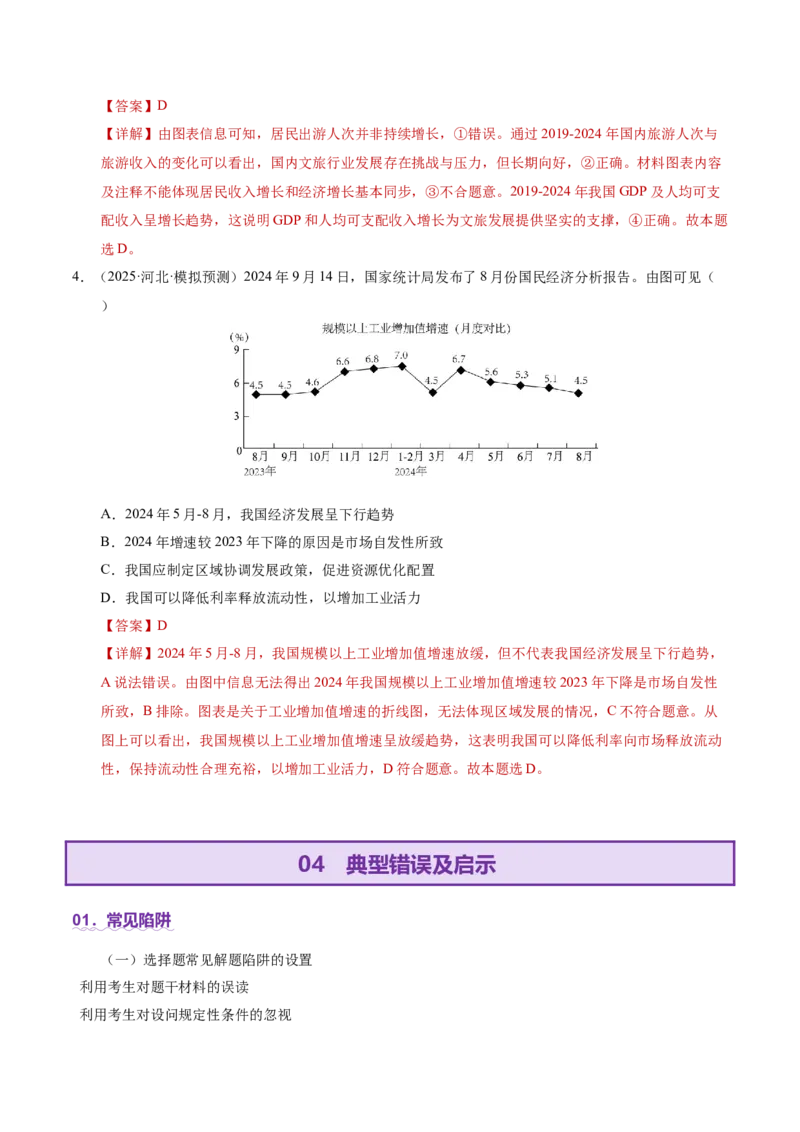 【答案】D

【详解】由图表信息可知，居民出游人次并非持续增长，①错误。通过 2019-2024 年国内旅游人次与旅游收入的变化可以看出，国内文旅行业发展存在挑战与压力，但长期向好，②正确。材料图表内容及注释不能体现居民收入增长和经济增长基本同步，③不合题意。2019-2024 年我国 GDP 及人均可支配收入呈增长趋势，这说明 GDP 和人均可支配收入增长为文旅发展提供坚实的支撑，④正确。故本题选 D。

4．（2025·河北·模拟预测）2024 年 9 月 14 日，国家统计局发布了 8 月份国民经济分析报告。由图可见（　　）

规模以上工业增加值增速（月度对比）

(%)
9
6
3
0

4.5　4.5　4.6　6.6　6.8　7.0　4.5　6.7　5.6　5.3　5.1　4.5

8月　9月　10月　11月　12月　1-2月　3月　4月　5月　6月　7月　8月
2023年　2024年

A．2024 年 5 月-8 月，我国经济发展呈下行趋势

B．2024 年增速较 2023 年下降的原因是市场自发性所致

C．我国应制定区域协调发展政策，促进资源优化配置

D．我国可以降低利率释放流动性，以增加工业活力

【答案】D

【详解】2024 年 5 月-8 月，我国规模以上工业增加值增速放缓，但不代表我国经济发展呈下行趋势，A 说法错误。由图中信息无法得出 2024 年我国规模以上工业增加值增速较 2023 年下降是市场自发性所致，B 排除。图表是关于工业增加值增速的折线图，无法体现区域发展的情况，C 不符合题意。从图上可以看出，我国规模以上工业增加值增速呈放缓趋势，这表明我国可以降低利率向市场释放流动性，保持流动性合理充裕，以增加工业活力，D 符合题意。故本题选 D。

04　典型错误及启示

01．常见陷阱

（一）选择题常见解题陷阱的设置

利用考生对题干材料的误读

利用考生对设问规定性条件的忽视